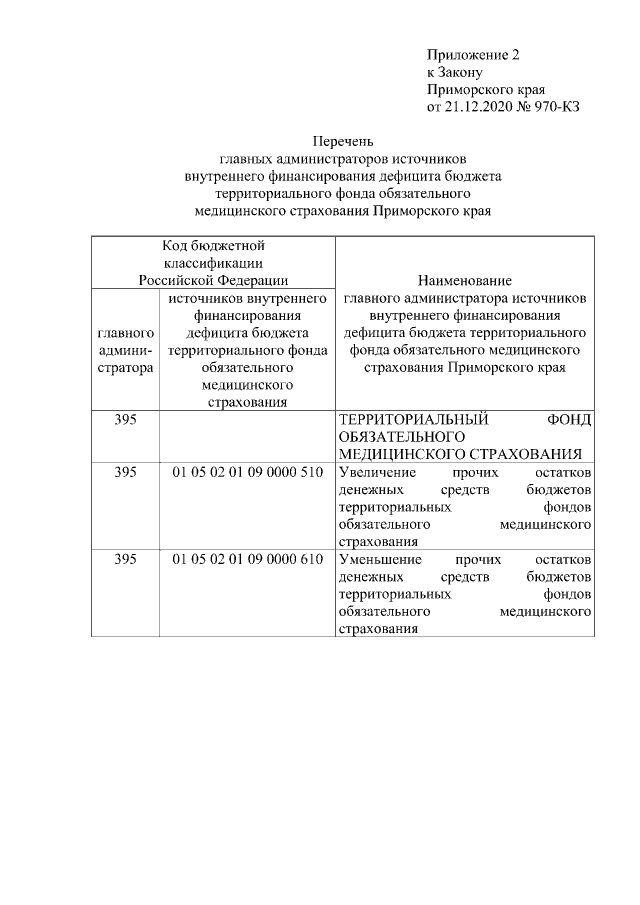 Приложение 2
к Закону
Приморского края
от 21.12.2020 № 970-КЗ

Перечень
главных администраторов источников
внутреннего финансирования дефицита бюджета
территориального фонда обязательного
медицинского страхования Приморского края

| Код бюджетной классификации Российской Федерации | | Наименование главного администратора источников внутреннего финансирования дефицита бюджета территориального фонда обязательного медицинского страхования Приморского края |
|---|---|---|
| главного администратора | источников внутреннего финансирования дефицита бюджета территориального фонда обязательного медицинского страхования | |
| 395 | | ТЕРРИТОРИАЛЬНЫЙ ФОНД ОБЯЗАТЕЛЬНОГО МЕДИЦИНСКОГО СТРАХОВАНИЯ |
| 395 | 01 05 02 01 09 0000 510 | Увеличение прочих остатков денежных средств бюджетов территориальных фондов обязательного медицинского страхования |
| 395 | 01 05 02 01 09 0000 610 | Уменьшение прочих остатков денежных средств бюджетов территориальных фондов обязательного медицинского страхования |